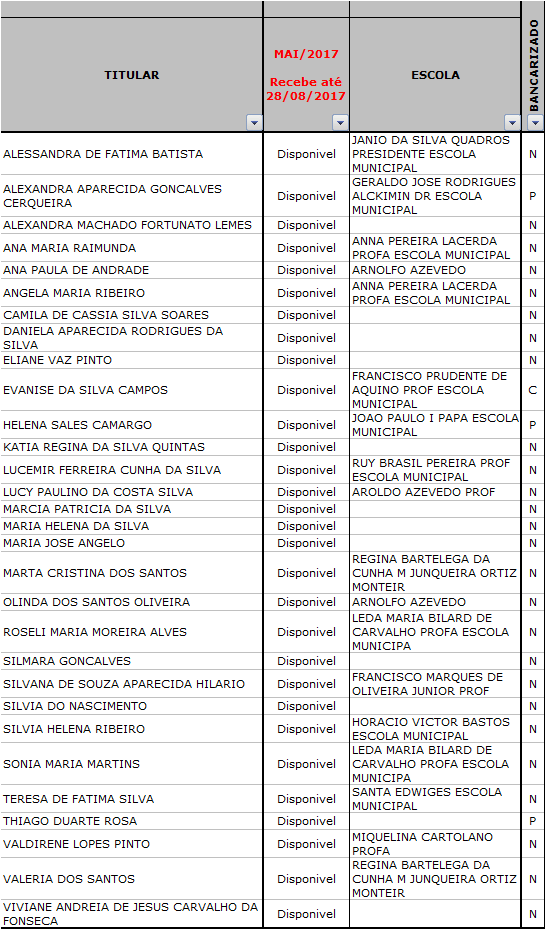 | TITULAR | MAI/2017 Recebe até 28/08/2017 | ESCOLA | BANCARIZADO |
|---|---|---|---|
| ALESSANDRA DE FATIMA BATISTA | Disponivel | JANIO DA SILVA QUADROS PRESIDENTE ESCOLA MUNICIPAL | N |
| ALEXANDRA APARECIDA GONCALVES CERQUEIRA | Disponivel | GERALDO JOSE RODRIGUES ALCKIMIN DR ESCOLA MUNICIPAL | P |
| ALEXANDRA MACHADO FORTUNATO LEMES | Disponivel | | N |
| ANA MARIA RAIMUNDA | Disponivel | ANNA PEREIRA LACERDA PROFA ESCOLA MUNICIPAL | N |
| ANA PAULA DE ANDRADE | Disponivel | ARNOLFO AZEVEDO | N |
| ANGELA MARIA RIBEIRO | Disponivel | ANNA PEREIRA LACERDA PROFA ESCOLA MUNICIPAL | N |
| CAMILA DE CASSIA SILVA SOARES | Disponivel | | N |
| DANIELA APARECIDA RODRIGUES DA SILVA | Disponivel | | N |
| ELIANE VAZ PINTO | Disponivel | | N |
| EVANISE DA SILVA CAMPOS | Disponivel | FRANCISCO PRUDENTE DE AQUINO PROF ESCOLA MUNICIPAL | C |
| HELENA SALES CAMARGO | Disponivel | JOAO PAULO I PAPA ESCOLA MUNICIPAL | P |
| KATIA REGINA DA SILVA QUINTAS | Disponivel | | N |
| LUCEMIR FERREIRA CUNHA DA SILVA | Disponivel | RUY BRASIL PEREIRA PROF ESCOLA MUNICIPAL | N |
| LUCY PAULINO DA COSTA SILVA | Disponivel | AROLDO AZEVEDO PROF | N |
| MARCIA PATRICIA DA SILVA | Disponivel | | N |
| MARIA HELENA DA SILVA | Disponivel | | N |
| MARIA JOSE ANGELO | Disponivel | | N |
| MARTA CRISTINA DOS SANTOS | Disponivel | REGINA BARTELEGA DA CUNHA M JUNQUEIRA ORTIZ MONTEIR | N |
| OLINDA DOS SANTOS OLIVEIRA | Disponivel | ARNOLFO AZEVEDO | N |
| ROSELI MARIA MOREIRA ALVES | Disponivel | LEDA MARIA BILARD DE CARVALHO PROFA ESCOLA MUNICIPA | N |
| SILMARA GONCALVES | Disponivel | | N |
| SILVANA DE SOUZA APARECIDA HILARIO | Disponivel | FRANCISCO MARQUES DE OLIVEIRA JUNIOR PROF | N |
| SILVIA DO NASCIMENTO | Disponivel | | N |
| SILVIA HELENA RIBEIRO | Disponivel | HORACIO VICTOR BASTOS ESCOLA MUNICIPAL | N |
| SONIA MARIA MARTINS | Disponivel | LEDA MARIA BILARD DE CARVALHO PROFA ESCOLA MUNICIPA | N |
| TERESA DE FATIMA SILVA | Disponivel | SANTA EDWIGES ESCOLA MUNICIPAL | N |
| THIAGO DUARTE ROSA | Disponivel | | P |
| VALDIRENE LOPES PINTO | Disponivel | MIQUELINA CARTOLANO PROFA | N |
| VALERIA DOS SANTOS | Disponivel | REGINA BARTELEGA DA CUNHA M JUNQUEIRA ORTIZ MONTEIR | N |
| VIVIANE ANDREIA DE JESUS CARVALHO DA FONSECA | Disponivel | | N |